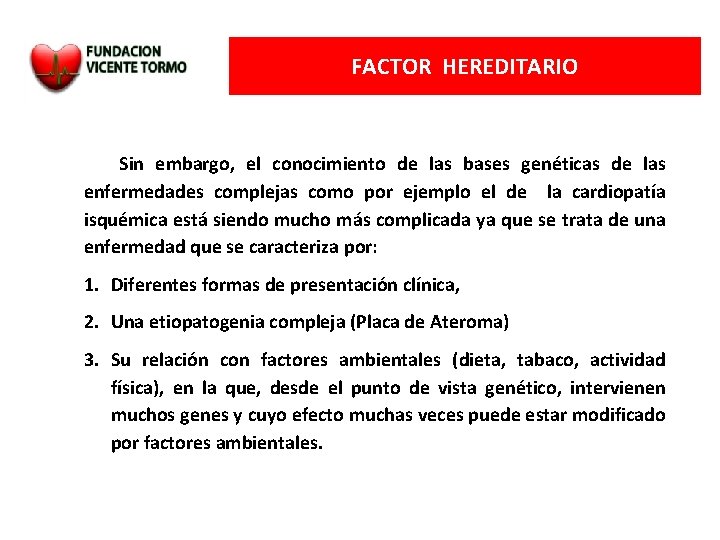 FUNDACION
VICENTE TORMO

FACTOR HEREDITARIO

Sin embargo, el conocimiento de las bases genéticas de las enfermedades complejas como por ejemplo el de la cardiopatía isquémica está siendo mucho más complicada ya que se trata de una enfermedad que se caracteriza por:

1. Diferentes formas de presentación clínica,

2. Una etiopatogenia compleja (Placa de Ateroma)

3. Su relación con factores ambientales (dieta, tabaco, actividad física), en la que, desde el punto de vista genético, intervienen muchos genes y cuyo efecto muchas veces puede estar modificado por factores ambientales.